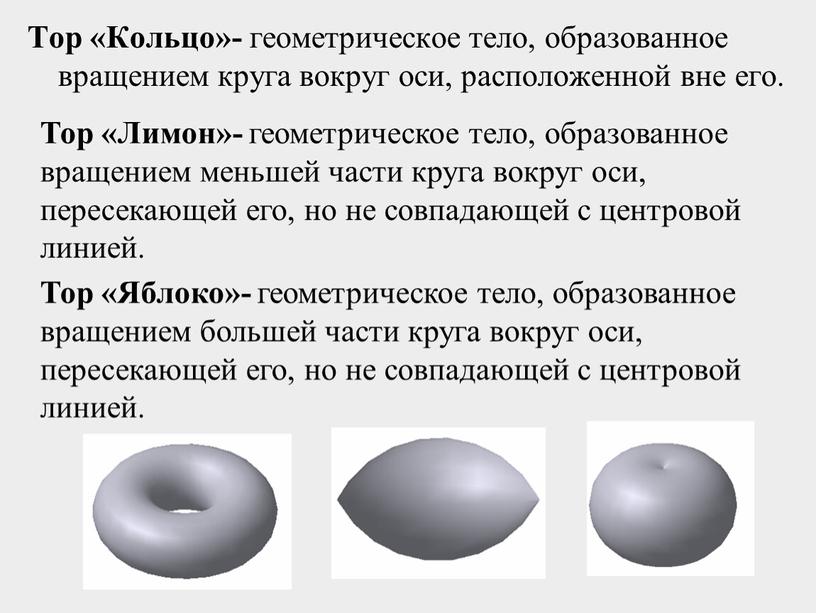 Тор «Кольцо»- геометрическое тело, образованное вращением круга вокруг оси, расположенной вне его.

Тор «Лимон»- геометрическое тело, образованное вращением меньшей части круга вокруг оси, пересекающей его, но не совпадающей с центровой линией.

Тор «Яблоко»- геометрическое тело, образованное вращением большей части круга вокруг оси, пересекающей его, но не совпадающей с центровой линией.